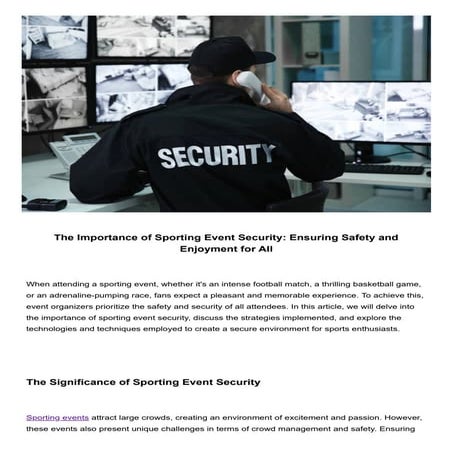 SECURITY

The Importance of Sporting Event Security: Ensuring Safety and Enjoyment for All

When attending a sporting event, whether it's an intense football match, a thrilling basketball game, or an adrenaline-pumping race, fans expect a pleasant and memorable experience. To achieve this, event organizers prioritize the safety and security of all attendees. In this article, we will delve into the importance of sporting event security, discuss the strategies implemented, and explore the technologies and techniques employed to create a secure environment for sports enthusiasts.

The Significance of Sporting Event Security

Sporting events attract large crowds, creating an environment of excitement and passion. However, these events also present unique challenges in terms of crowd management and safety. Ensuring